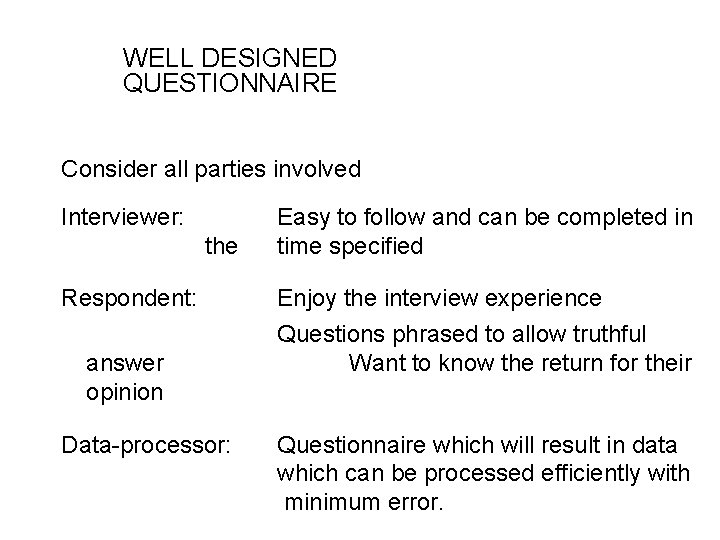 WELL DESIGNED QUESTIONNAIRE

Consider all parties involved

Interviewer: Easy to follow and can be completed in the time specified

Respondent: Enjoy the interview experience
Questions phrased to allow truthful answer
Want to know the return for their opinion

Data-processor: Questionnaire which will result in data which can be processed efficiently with minimum error.